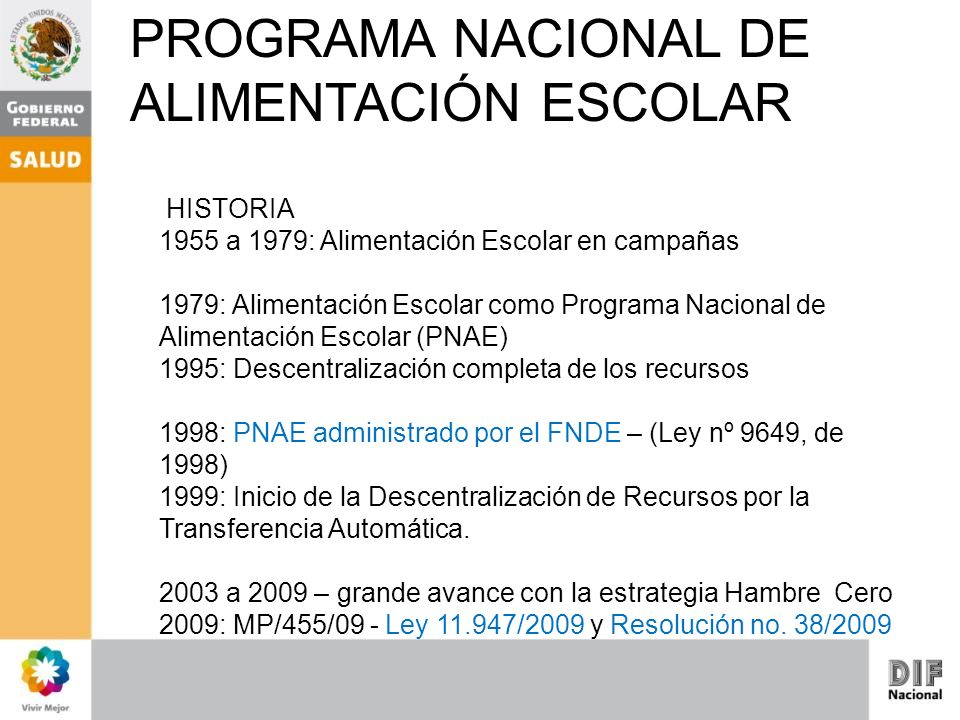 ESTADOS UNIDOS MEXICANOS

GOBIERNO FEDERAL

SALUD

PROGRAMA NACIONAL DE ALIMENTACIÓN ESCOLAR

HISTORIA
1955 a 1979: Alimentación Escolar en campañas

1979: Alimentación Escolar como Programa Nacional de Alimentación Escolar (PNAE)
1995: Descentralización completa de los recursos

1998: PNAE administrado por el FNDE – (Ley nº 9649, de 1998)
1999: Inicio de la Descentralización de Recursos por la Transferencia Automática.

2003 a 2009 – grande avance con la estrategia Hambre Cero
2009: MP/455/09 - Ley 11.947/2009 y Resolución no. 38/2009

Vivir Mejor

DIF Nacional